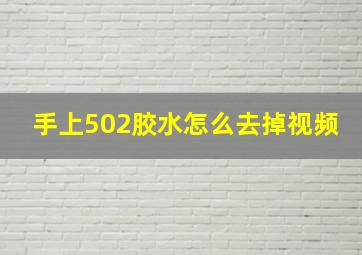 手上502胶水怎么去掉视频